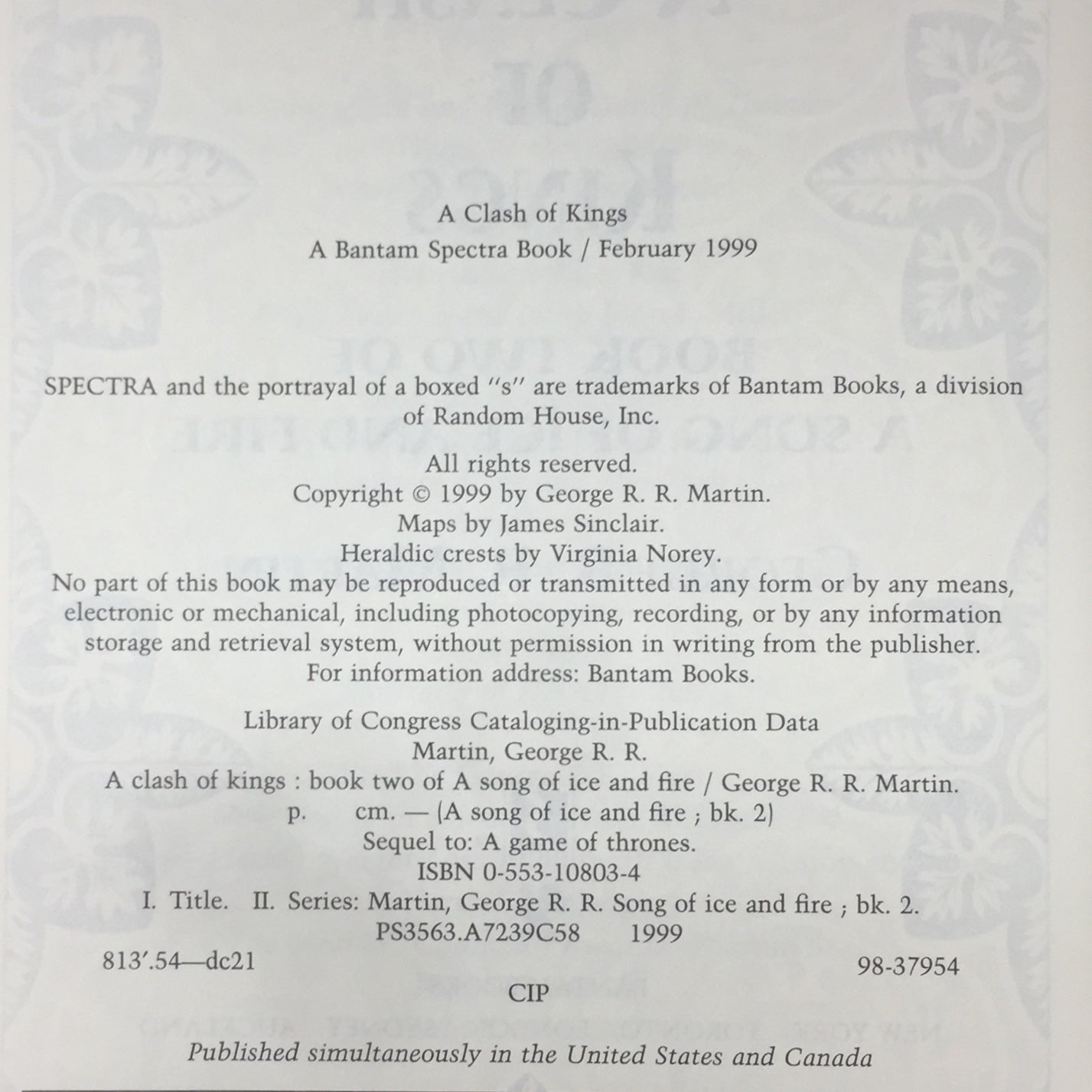 A Clash of Kings
A Bantam Spectra Book / February 1999

SPECTRA and the portrayal of a boxed "s" are trademarks of Bantam Books, a division of Random House, Inc.

All rights reserved.
Copyright © 1999 by George R. R. Martin.
Maps by James Sinclair.
Heraldic crests by Virginia Norey.
No part of this book may be reproduced or transmitted in any form or by any means, electronic or mechanical, including photocopying, recording, or by any information storage and retrieval system, without permission in writing from the publisher.
For information address: Bantam Books.

Library of Congress Cataloging-in-Publication Data
Martin, George R. R.
A clash of kings : book two of A song of ice and fire / George R. R. Martin.
p. cm. — (A song of ice and fire ; bk. 2)
Sequel to: A game of thrones.
ISBN 0-553-10803-4
I. Title. II. Series: Martin, George R. R. Song of ice and fire ; bk. 2.
PS3563.A7239C58 1999
813'.54—dc21 98-37954
CIP

Published simultaneously in the United States and Canada